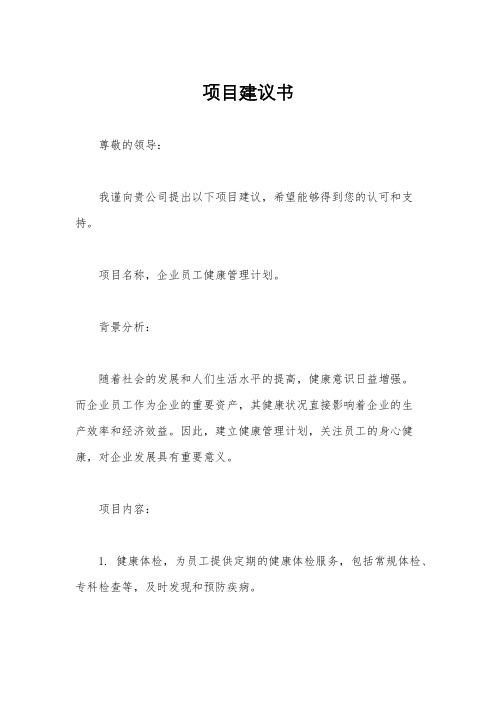 项目建议书

尊敬的领导：

我谨向贵公司提出以下项目建议，希望能够得到您的认可和支持。

项目名称，企业员工健康管理计划。

背景分析：

随着社会的发展和人们生活水平的提高，健康意识日益增强。而企业员工作为企业的重要资产，其健康状况直接影响着企业的生产效率和经济效益。因此，建立健康管理计划，关注员工的身心健康，对企业发展具有重要意义。

项目内容：

1. 健康体检，为员工提供定期的健康体检服务，包括常规体检、专科检查等，及时发现和预防疾病。